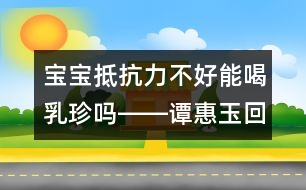 宝宝抵抗力不好能喝乳珍吗——谭惠玉回